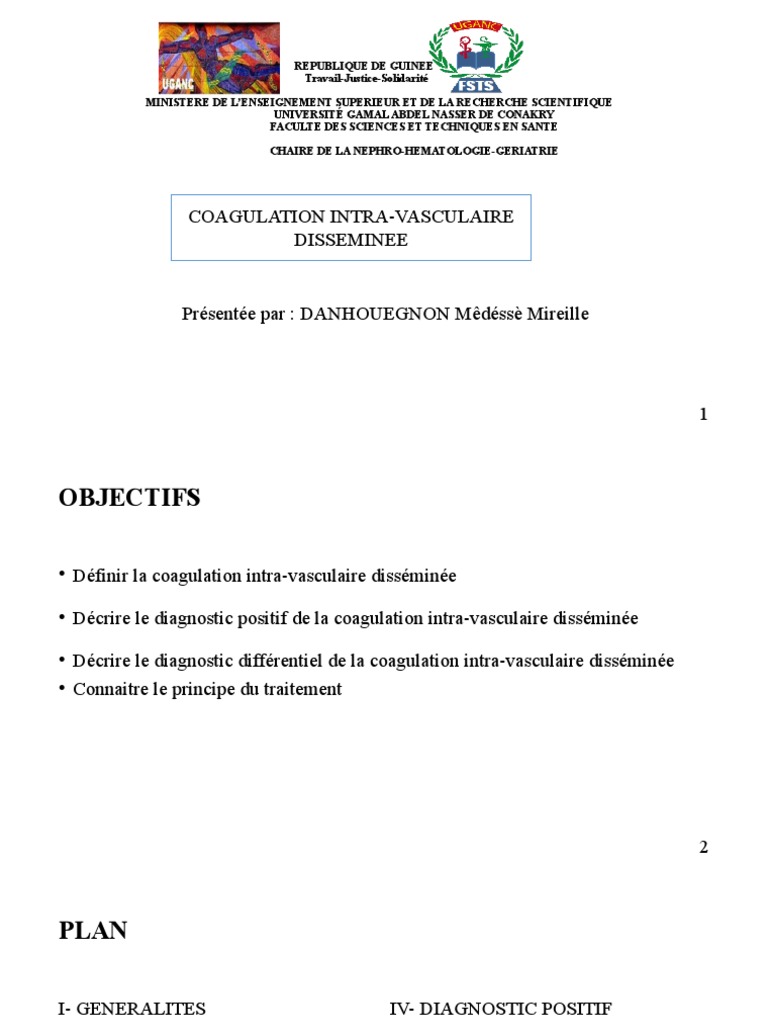 UGANC

UGANC

FSTS

REPUBLIQUE DE GUINEE
Travail-Justice-Solidarité

MINISTERE DE L'ENSEIGNEMENT SUPERIEUR ET DE LA RECHERCHE SCIENTIFIQUE
UNIVERSITÉ GAMAL ABDEL NASSER DE CONAKRY
FACULTE DES SCIENCES ET TECHNIQUES EN SANTE

CHAIRE DE LA NEPHRO-HEMATOLOGIE-GERIATRIE

COAGULATION INTRA-VASCULAIRE DISSEMINEE

Présentée par : DANHOUEGNON Mêdéssè Mireille

1

OBJECTIFS

• Définir la coagulation intra-vasculaire disséminée

• Décrire le diagnostic positif de la coagulation intra-vasculaire disséminée

• Décrire le diagnostic différentiel de la coagulation intra-vasculaire disséminée

• Connaitre le principe du traitement

2

PLAN

I- GENERALITES

IV- DIAGNOSTIC POSITIF